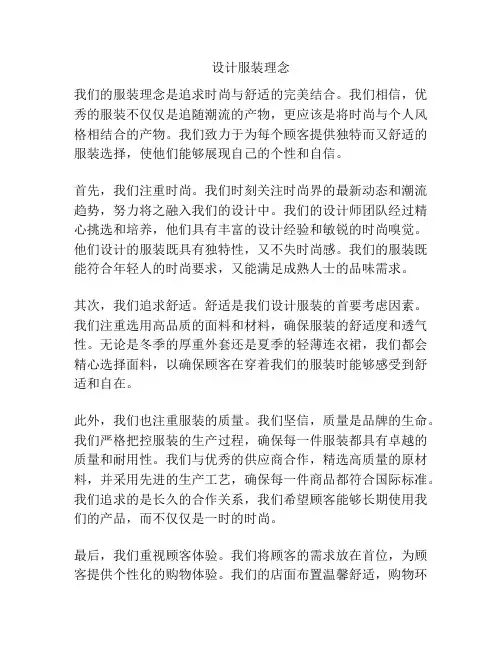 设计服装理念

我们的服装理念是追求时尚与舒适的完美结合。我们相信，优秀的服装不仅仅是追随潮流的产物，更应该是将时尚与个人风格相结合的产物。我们致力于为每个顾客提供独特而又舒适的服装选择，使他们能够展现自己的个性和自信。

首先，我们注重时尚。我们时刻关注时尚界的最新动态和潮流趋势，努力将之融入我们的设计中。我们的设计师团队经过精心挑选和培养，他们具有丰富的设计经验和敏锐的时尚嗅觉。他们设计的服装既具有独特性，又不失时尚感。我们的服装既能符合年轻人的时尚要求，又能满足成熟人士的品味需求。

其次，我们追求舒适。舒适是我们设计服装的首要考虑因素。我们注重选用高品质的面料和材料，确保服装的舒适度和透气性。无论是冬季的厚重外套还是夏季的轻薄连衣裙，我们都会精心选择面料，以确保顾客在穿着我们的服装时能够感受到舒适和自在。

此外，我们也注重服装的质量。我们坚信，质量是品牌的生命。我们严格把控服装的生产过程，确保每一件服装都具有卓越的质量和耐用性。我们与优秀的供应商合作，精选高质量的原材料，并采用先进的生产工艺，确保每一件商品都符合国际标准。我们追求的是长久的合作关系，我们希望顾客能够长期使用我们的产品，而不仅仅是一时的时尚。

最后，我们重视顾客体验。我们将顾客的需求放在首位，为顾客提供个性化的购物体验。我们的店面布置温馨舒适，购物环